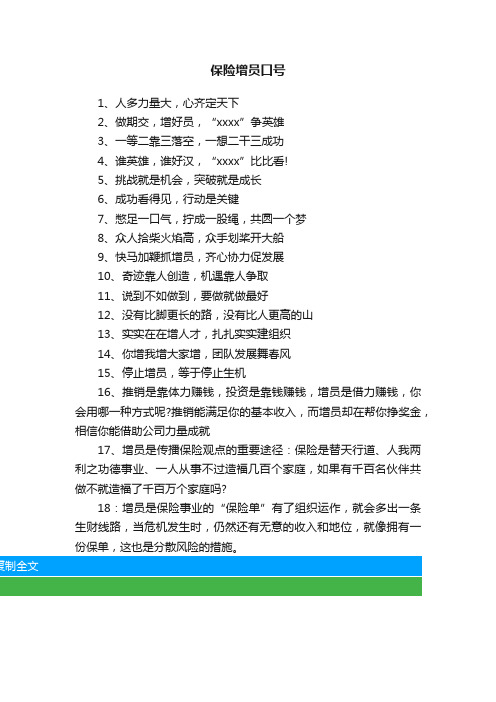 保险增员口号

1、人多力量大，心齐定天下

2、做期交，增好员，“xxxx”争英雄

3、一等二靠三落空，一想二干三成功

4、谁英雄，谁好汉，“xxxx”比比看!

5、挑战就是机会，突破就是成长

6、成功看得见，行动是关键

7、憋足一口气，拧成一股绳，共圆一个梦

8、众人拾柴火焰高，众手划桨开大船

9、快马加鞭抓增员，齐心协力促发展

10、奇迹靠人创造，机遇靠人争取

11、说到不如做到，要做就做最好

12、没有比脚更长的路，没有比人更高的山

13、实实在在增人才，扎扎实实建组织

14、你增我增大家增，团队发展舞春风

15、停止增员，等于停止生机

16、推销是靠体力赚钱，投资是靠钱赚钱，增员是借力赚钱，你会用哪一种方式呢?推销能满足你的基本收入，而增员却在帮你挣奖金，相信你能借助公司力量成就

17、增员是传播保险观点的重要途径：保险是替天行道、人我两利之功德事业、一人从事不过造福几百个家庭，如果有千百名伙伴共做不就造福了千百万个家庭吗?

18：增员是保险事业的“保险单”有了组织运作，就会多出一条生财线路，当危机发生时，仍然还有无意的收入和地位，就像拥有一份保单，这也是分散风险的措施。

复制全文